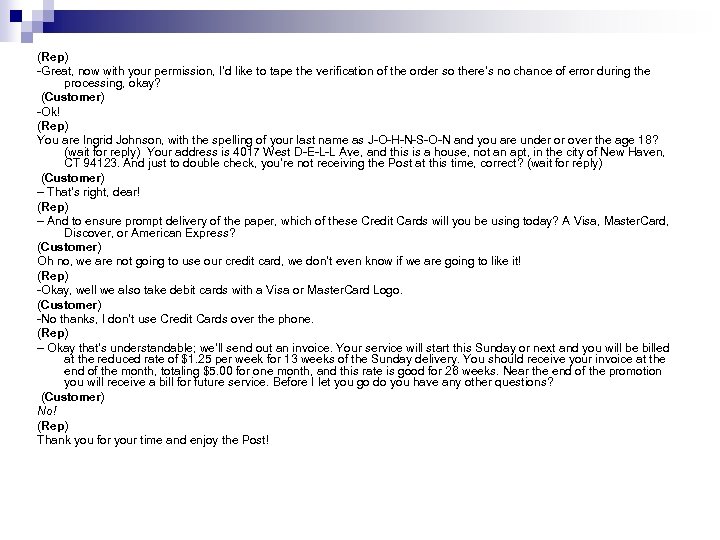 (Rep)

-Great, now with your permission, I'd like to tape the verification of the order so there's no chance of error during the processing, okay?

(Customer)

-Ok!

(Rep)

You are Ingrid Johnson, with the spelling of your last name as J-O-H-N-S-O-N and you are under or over the age 18? (wait for reply) Your address is 4017 West D-E-L-L Ave, and this is a house, not an apt, in the city of New Haven, CT 94123. And just to double check, you're not receiving the Post at this time, correct? (wait for reply)

(Customer)

– That's right, dear!

(Rep)

– And to ensure prompt delivery of the paper, which of these Credit Cards will you be using today? A Visa, MasterCard, Discover, or American Express?

(Customer)

Oh no, we are not going to use our credit card, we don't even know if we are going to like it!

(Rep)

-Okay, well we also take debit cards with a Visa or MasterCard Logo.

(Customer)

-No thanks, I don't use Credit Cards over the phone.

(Rep)

– Okay that's understandable; we'll send out an invoice. Your service will start this Sunday or next and you will be billed at the reduced rate of $1.25 per week for 13 weeks of the Sunday delivery. You should receive your invoice at the end of the month, totaling $5.00 for one month, and this rate is good for 26 weeks. Near the end of the promotion you will receive a bill for future service. Before I let you go do you have any other questions?

(Customer)

No!

(Rep)

Thank you for your time and enjoy the Post!